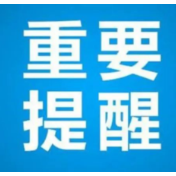 重要
提醒